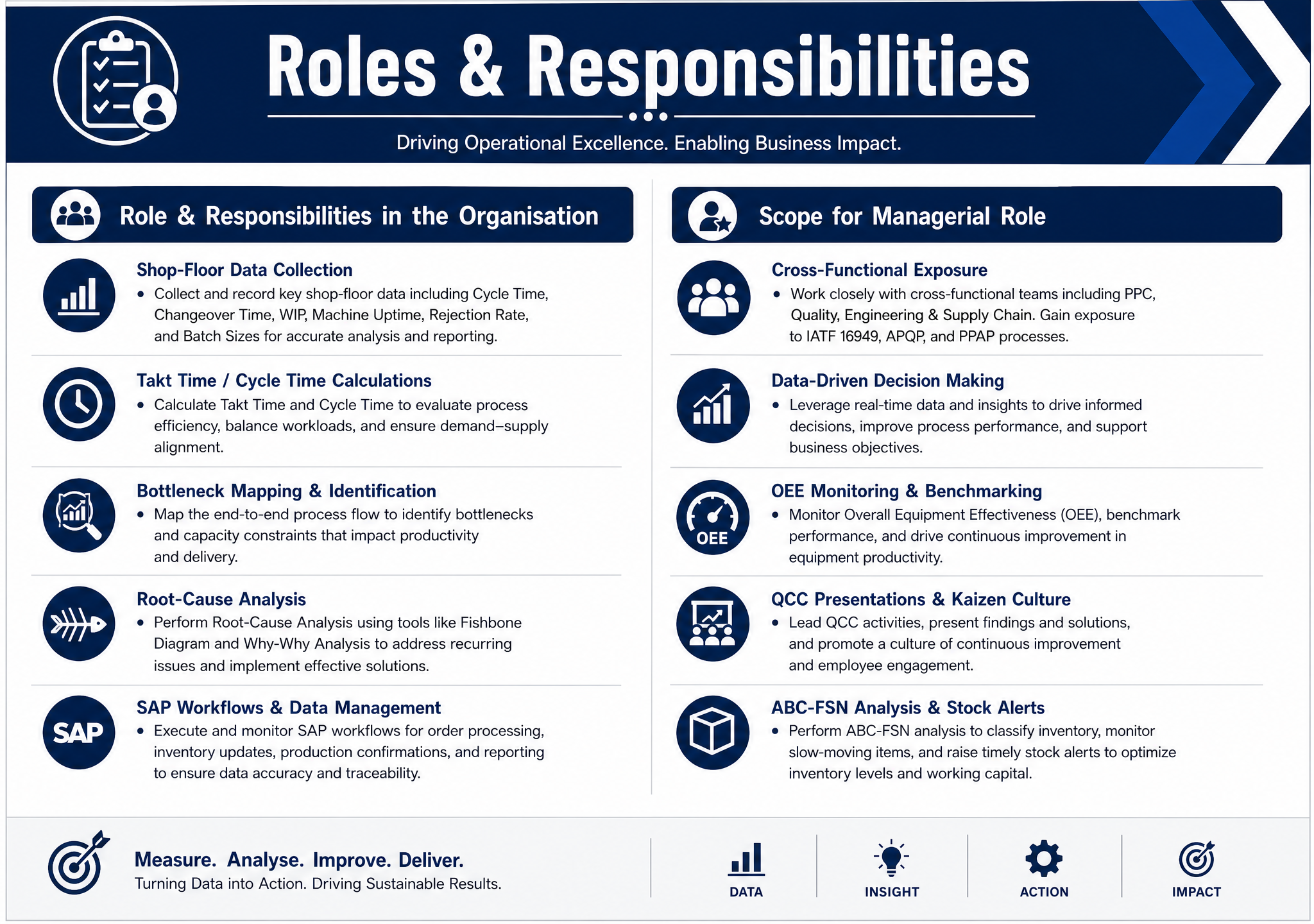 Roles & Responsibilities

Driving Operational Excellence. Enabling Business Impact.

Role & Responsibilities in the Organisation

Shop-Floor Data Collection
• Collect and record key shop-floor data including Cycle Time, Changeover Time, WIP, Machine Uptime, Rejection Rate, and Batch Sizes for accurate analysis and reporting.

Takt Time / Cycle Time Calculations
• Calculate Takt Time and Cycle Time to evaluate process efficiency, balance workloads, and ensure demand–supply alignment.

Bottleneck Mapping & Identification
• Map the end-to-end process flow to identify bottlenecks and capacity constraints that impact productivity and delivery.

Root-Cause Analysis
• Perform Root-Cause Analysis using tools like Fishbone Diagram and Why-Why Analysis to address recurring issues and implement effective solutions.

SAP
SAP Workflows & Data Management
• Execute and monitor SAP workflows for order processing, inventory updates, production confirmations, and reporting to ensure data accuracy and traceability.

Scope for Managerial Role

Cross-Functional Exposure
• Work closely with cross-functional teams including PPC, Quality, Engineering & Supply Chain. Gain exposure to IATF 16949, APQP, and PPAP processes.

Data-Driven Decision Making
• Leverage real-time data and insights to drive informed decisions, improve process performance, and support business objectives.

OEE
OEE Monitoring & Benchmarking
• Monitor Overall Equipment Effectiveness (OEE), benchmark performance, and drive continuous improvement in equipment productivity.

QCC Presentations & Kaizen Culture
• Lead QCC activities, present findings and solutions, and promote a culture of continuous improvement and employee engagement.

ABC-FSN Analysis & Stock Alerts
• Perform ABC-FSN analysis to classify inventory, monitor slow-moving items, and raise timely stock alerts to optimize inventory levels and working capital.

Measure. Analyse. Improve. Deliver.
Turning Data into Action. Driving Sustainable Results.

DATA
INSIGHT
ACTION
IMPACT